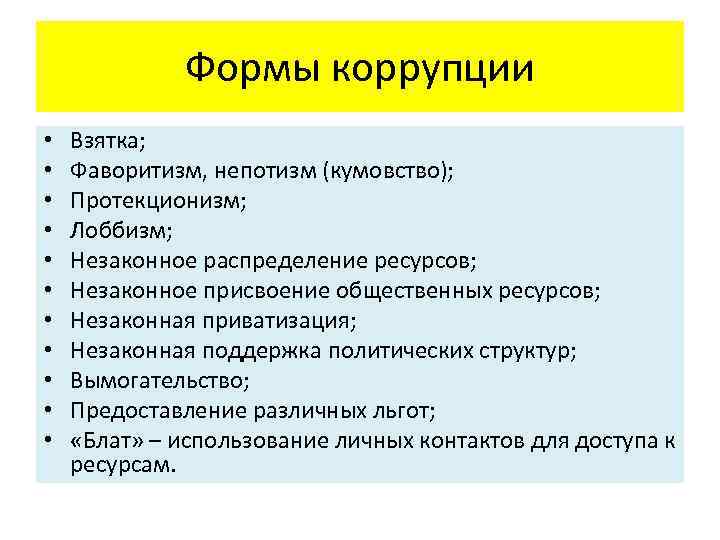 Формы коррупции

• Взятка;
• Фаворитизм, непотизм (кумовство);
• Протекционизм;
• Лоббизм;
• Незаконное распределение ресурсов;
• Незаконное присвоение общественных ресурсов;
• Незаконная приватизация;
• Незаконная поддержка политических структур;
• Вымогательство;
• Предоставление различных льгот;
• «Блат» – использование личных контактов для доступа к ресурсам.